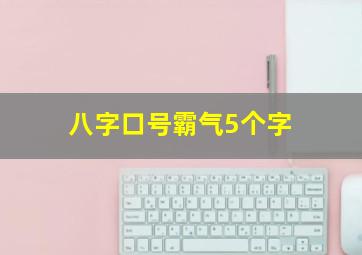 八字口号霸气5个字